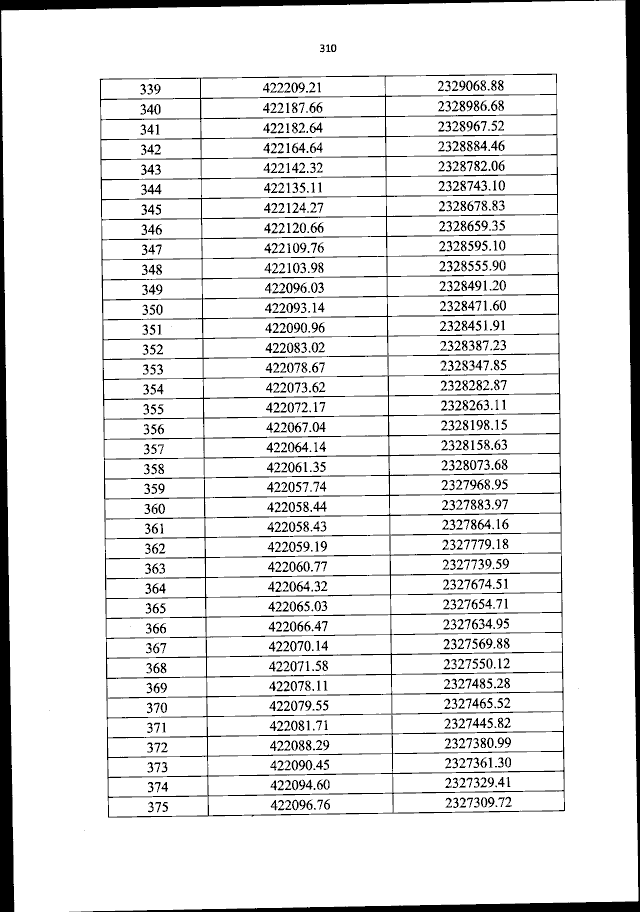 310

| 339 | 422209.21 | 2329068.88 |
|---|---|---|
| 340 | 422187.66 | 2328986.68 |
| 341 | 422182.64 | 2328967.52 |
| 342 | 422164.64 | 2328884.46 |
| 343 | 422142.32 | 2328782.06 |
| 344 | 422135.11 | 2328743.10 |
| 345 | 422124.27 | 2328678.83 |
| 346 | 422120.66 | 2328659.35 |
| 347 | 422109.76 | 2328595.10 |
| 348 | 422103.98 | 2328555.90 |
| 349 | 422096.03 | 2328491.20 |
| 350 | 422093.14 | 2328471.60 |
| 351 | 422090.96 | 2328451.91 |
| 352 | 422083.02 | 2328387.23 |
| 353 | 422078.67 | 2328347.85 |
| 354 | 422073.62 | 2328282.87 |
| 355 | 422072.17 | 2328263.11 |
| 356 | 422067.04 | 2328198.15 |
| 357 | 422064.14 | 2328158.63 |
| 358 | 422061.35 | 2328073.68 |
| 359 | 422057.74 | 2327968.95 |
| 360 | 422058.44 | 2327883.97 |
| 361 | 422058.43 | 2327864.16 |
| 362 | 422059.19 | 2327779.18 |
| 363 | 422060.77 | 2327739.59 |
| 364 | 422064.32 | 2327674.51 |
| 365 | 422065.03 | 2327654.71 |
| 366 | 422066.47 | 2327634.95 |
| 367 | 422070.14 | 2327569.88 |
| 368 | 422071.58 | 2327550.12 |
| 369 | 422078.11 | 2327485.28 |
| 370 | 422079.55 | 2327465.52 |
| 371 | 422081.71 | 2327445.82 |
| 372 | 422088.29 | 2327380.99 |
| 373 | 422090.45 | 2327361.30 |
| 374 | 422094.60 | 2327329.41 |
| 375 | 422096.76 | 2327309.72 |